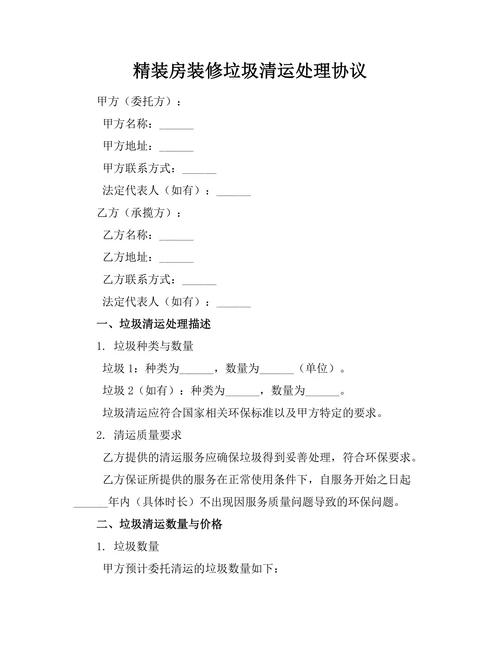 精装房装修垃圾清运处理协议

甲方（委托方）：

甲方名称：______

甲方地址：______

甲方联系方式：______

法定代表人（如有）：______

乙方（承揽方）：

乙方名称：______

乙方地址：______

乙方联系方式：______

法定代表人（如有）：______

一、垃圾清运处理描述

1. 垃圾种类与数量

垃圾 1：种类为______，数量为______（单位）。

垃圾 2（如有）：种类为______，数量为______。

垃圾清运应符合国家相关环保标准以及甲方特定的要求。

2. 清运质量要求

乙方提供的清运服务应确保垃圾得到妥善处理，符合环保要求。

乙方保证所提供的服务在正常使用条件下，自服务开始之日起______年内（具体时长）不出现因服务质量问题导致的环保问题。

二、垃圾清运数量与价格

1. 垃圾数量

甲方预计委托清运的垃圾数量如下：